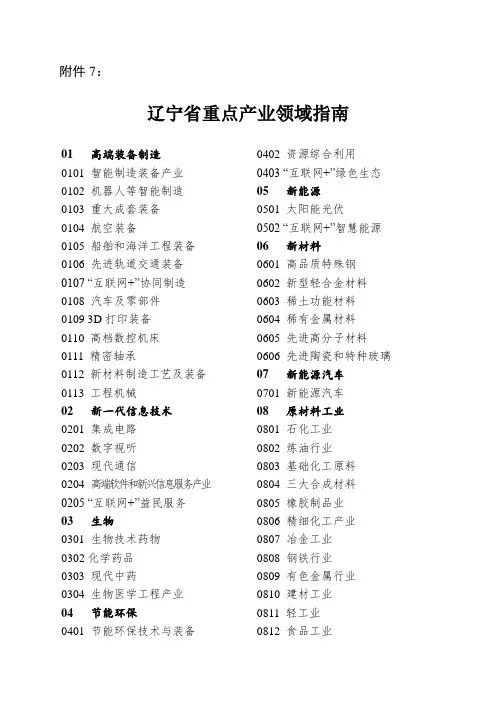 附件 7：

辽宁省重点产业领域指南

01　高端装备制造
0101 智能制造装备产业
0102 机器人等智能制造
0103 重大成套装备
0104 航空装备
0105 船舶和海洋工程装备
0106 先进轨道交通装备
0107 “互联网+”协同制造
0108 汽车及零部件
0109 3D 打印装备
0110 高档数控机床
0111 精密轴承
0112 新材料制造工艺及装备
0113 工程机械
02　新一代信息技术
0201 集成电路
0202 数字视听
0203 现代通信
0204 高端软件和新兴信息服务产业
0205 “互联网+”益民服务
03　生物
0301 生物技术药物
0302 化学药品
0303 现代中药
0304 生物医学工程产业
04　节能环保
0401 节能环保技术与装备
0402 资源综合利用
0403 “互联网+”绿色生态
05　新能源
0501 太阳能光伏
0502 “互联网+”智慧能源
06　新材料
0601 高品质特殊钢
0602 新型轻合金材料
0603 稀土功能材料
0604 稀有金属材料
0605 先进高分子材料
0606 先进陶瓷和特种玻璃
07　新能源汽车
0701 新能源汽车
08　原材料工业
0801 石化工业
0802 炼油行业
0803 基础化工原料
0804 三大合成材料
0805 橡胶制品业
0806 精细化工产业
0807 冶金工业
0808 钢铁行业
0809 有色金属行业
0810 建材工业
0811 轻工业
0812 食品工业